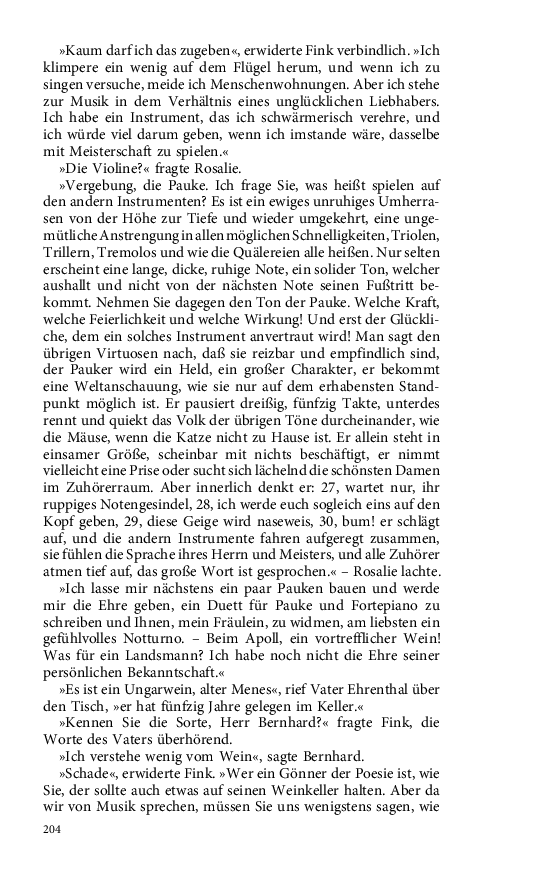 »Kaum darf ich das zugeben«, erwiderte Fink verbindlich. »Ich klimpere ein wenig auf dem Flügel herum, und wenn ich zu singen versuche, meide ich Menschenwohnungen. Aber ich stehe zur Musik in dem Verhältnis eines unglücklichen Liebhabers. Ich habe ein Instrument, das ich schwärmerisch verehre, und ich würde viel darum geben, wenn ich imstande wäre, dasselbe mit Meisterschaft zu spielen.«

»Die Violine?« fragte Rosalie.

»Vergebung, die Pauke. Ich frage Sie, was heißt spielen auf den andern Instrumenten? Es ist ein ewiges unruhiges Umherrasen von der Höhe zur Tiefe und wieder umgekehrt, eine ungemütliche Anstrengung in allen möglichen Schnelligkeiten, Triolen, Trillern, Tremolos und wie die Quälereien alle heißen. Nur selten erscheint eine lange, dicke, ruhige Note, ein solider Ton, welcher aushallt und nicht von der nächsten Note seinen Fußtritt bekommt. Nehmen Sie dagegen den Ton der Pauke. Welche Kraft, welche Feierlichkeit und welche Wirkung! Und erst der Glückliche, dem ein solches Instrument anvertraut wird! Man sagt den übrigen Virtuosen nach, daß sie reizbar und empfindlich sind, der Pauker wird ein Held, ein großer Charakter, er bekommt eine Weltanschauung, wie sie nur auf dem erhabensten Standpunkt möglich ist. Er pausiert dreißig, fünfzig Takte, unterdes rennt und quiekt das Volk der übrigen Töne durcheinander, wie die Mäuse, wenn die Katze nicht zu Hause ist. Er allein steht in einsamer Größe, scheinbar mit nichts beschäftigt, er nimmt vielleicht eine Prise oder sucht sich lächelnd die schönsten Damen im Zuhörerraum. Aber innerlich denkt er: 27, wartet nur, ihr ruppiges Notengesindel, 28, ich werde euch sogleich eins auf den Kopf geben, 29, diese Geige wird naseweis, 30, bum! er schlägt auf, und die andern Instrumente fahren aufgeregt zusammen, sie fühlen die Sprache ihres Herrn und Meisters, und alle Zuhörer atmen tief auf, das große Wort ist gesprochen.« – Rosalie lachte.

»Ich lasse mir nächstens ein paar Pauken bauen und werde mir die Ehre geben, ein Duett für Pauke und Fortepiano zu schreiben und Ihnen, mein Fräulein, zu widmen, am liebsten ein gefühlvolles Notturno. – Beim Apoll, ein vortrefflicher Wein! Was für ein Landsmann? Ich habe noch nicht die Ehre seiner persönlichen Bekanntschaft.«

»Es ist ein Ungarwein, alter Menes«, rief Vater Ehrenthal über den Tisch, »er hat fünfzig Jahre gelegen im Keller.«

»Kennen Sie die Sorte, Herr Bernhard?« fragte Fink, die Worte des Vaters überhörend.

»Ich verstehe wenig vom Wein«, sagte Bernhard.

»Schade«, erwiderte Fink. »Wer ein Gönner der Poesie ist, wie Sie, der sollte auch etwas auf seinen Weinkeller halten. Aber da wir von Musik sprechen, müssen Sie uns wenigstens sagen, wie

204